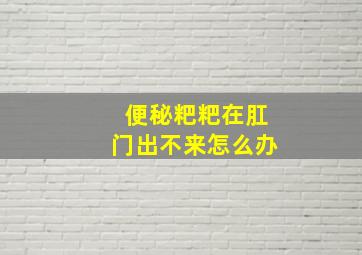 便秘粑粑在肛门出不来怎么办